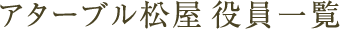 アターブル松屋 役員一覧